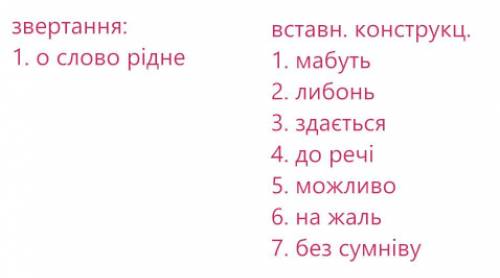 звертання:
1. о слово рідне

вставн. конструкц.
1. мабуть
2. либонь
3. здається
4. до речі
5. можливо
6. на жаль
7. без сумніву